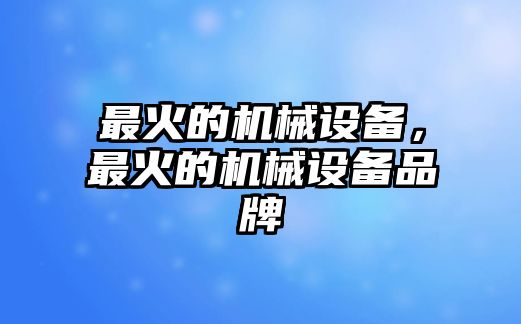 最火的机械设备，最火的机械设备品牌